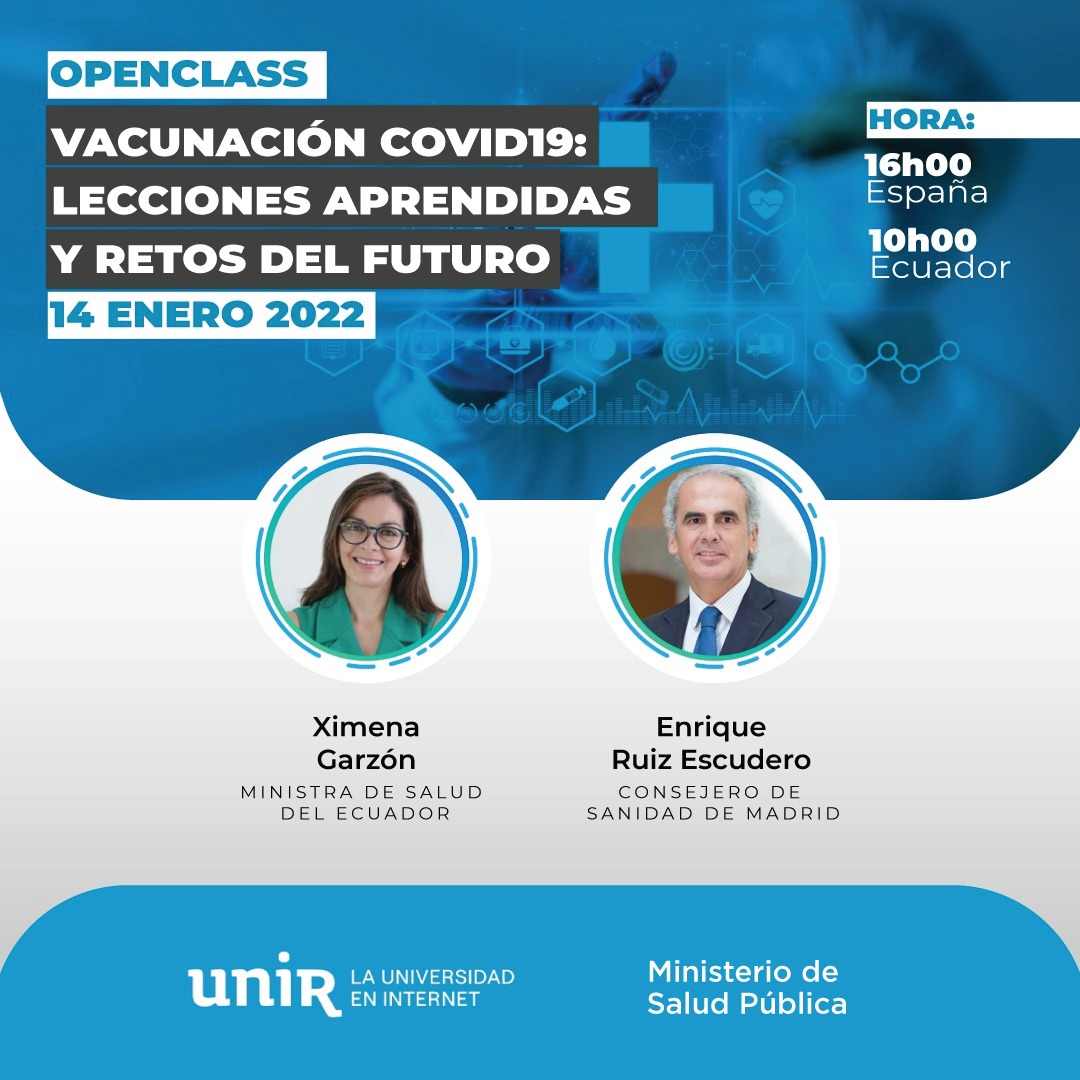 OPENCLASS

VACUNACIÓN COVID19:
LECCIONES APRENDIDAS
Y RETOS DEL FUTURO

14 ENERO 2022

HORA:

16h00
España

10h00
Ecuador

Ximena
Garzón
MINISTRA DE SALUD
DEL ECUADOR

Enrique
Ruiz Escudero
CONSEJERO DE
SANIDAD DE MADRID

unir LA UNIVERSIDAD
EN INTERNET

Ministerio de
Salud Pública